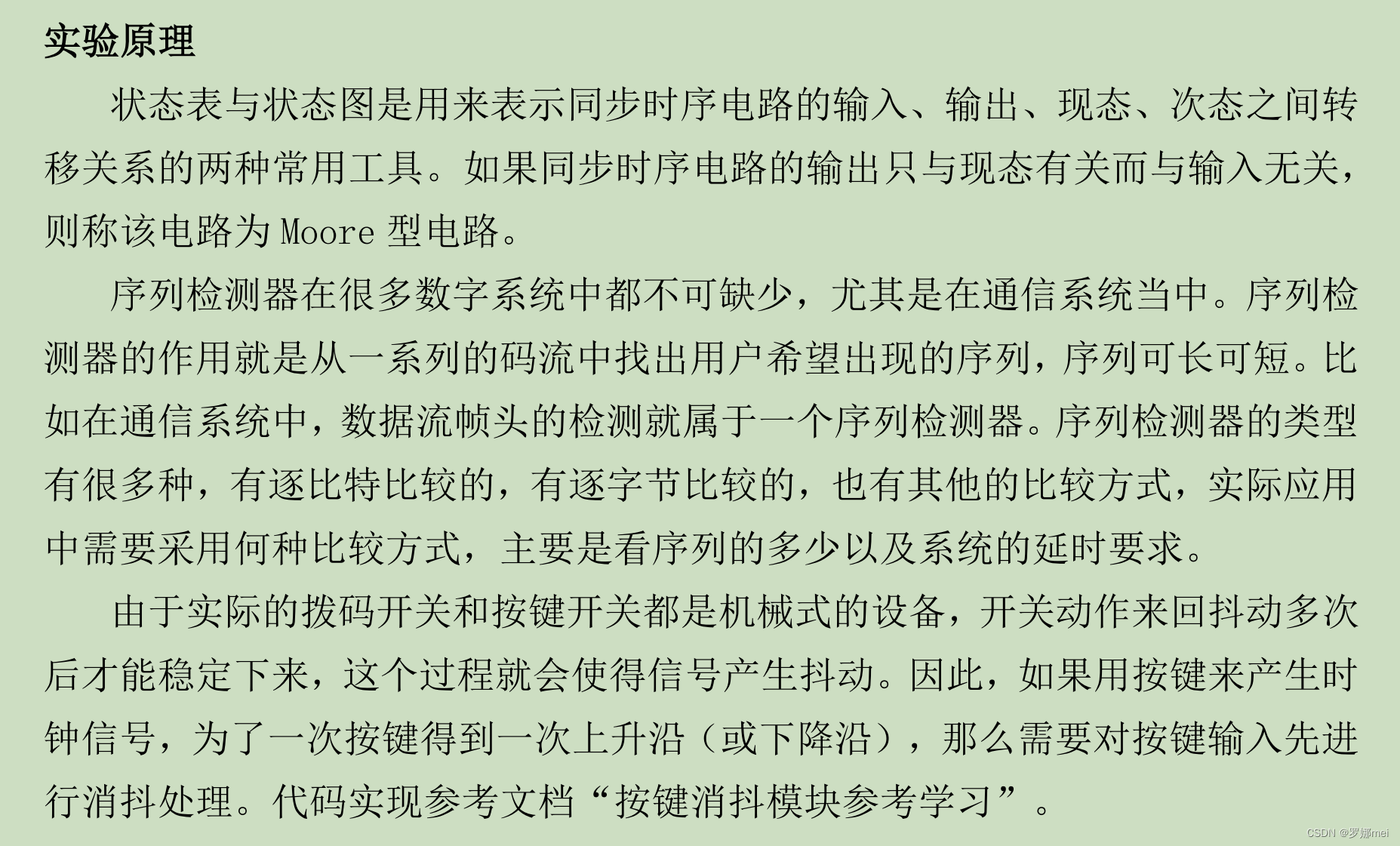 实验原理

状态表与状态图是用来表示同步时序电路的输入、输出、现态、次态之间转移关系的两种常用工具。如果同步时序电路的输出只与现态有关而与输入无关，则称该电路为 Moore 型电路。

序列检测器在很多数字系统中都不可缺少，尤其是在通信系统当中。序列检测器的作用就是从一系列的码流中找出用户希望出现的序列，序列可长可短。比如在通信系统中，数据流帧头的检测就属于一个序列检测器。序列检测器的类型有很多种，有逐比特比较的，有逐字节比较的，也有其他的比较方式，实际应用中需要采用何种比较方式，主要是看序列的多少以及系统的延时要求。

由于实际的拨码开关和按键开关都是机械式的设备，开关动作来回抖动多次后才能稳定下来，这个过程就会使得信号产生抖动。因此，如果用按键来产生时钟信号，为了一次按键得到一次上升沿（或下降沿），那么需要对按键输入先进行消抖处理。代码实现参考文档“按键消抖模块参考学习”。

CSDN @罗娜mei